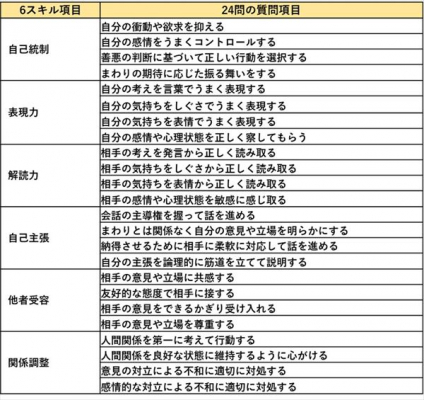 | 6スキル項目 | 24問の質問項目 |
|---|---|
| 自己統制 | 自分の衝動や欲求を抑える |
| | 自分の感情をうまくコントロールする |
| | 善悪の判断に基づいて正しい行動を選択する |
| | まわりの期待に応じた振る舞いをする |
| 表現力 | 自分の考えを言葉でうまく表現する |
| | 自分の気持ちをしぐさでうまく表現する |
| | 自分の気持ちを表情でうまく表現する |
| | 自分の感情や心理状態を正しく察してもらう |
| 解読力 | 相手の考えを発言から正しく読み取る |
| | 相手の気持ちをしぐさから正しく読み取る |
| | 相手の気持ちを表情から正しく読み取る |
| | 相手の感情や心理状態を敏感に感じ取る |
| 自己主張 | 会話の主導権を握って話を進める |
| | まわりとは関係なく自分の意見や立場を明らかにする |
| | 納得させるために相手に柔軟に対応して話を進める |
| | 自分の主張を論理的に筋道を立てて説明する |
| 他者受容 | 相手の意見や立場に共感する |
| | 友好的な態度で相手に接する |
| | 相手の意見をできるかぎり受け入れる |
| | 相手の意見や立場を尊重する |
| 関係調整 | 人間関係を第一に考えて行動する |
| | 人間関係を良好な状態に維持するように心がける |
| | 意見の対立による不和に適切に対処する |
| | 感情的な対立による不和に適切に対処する |